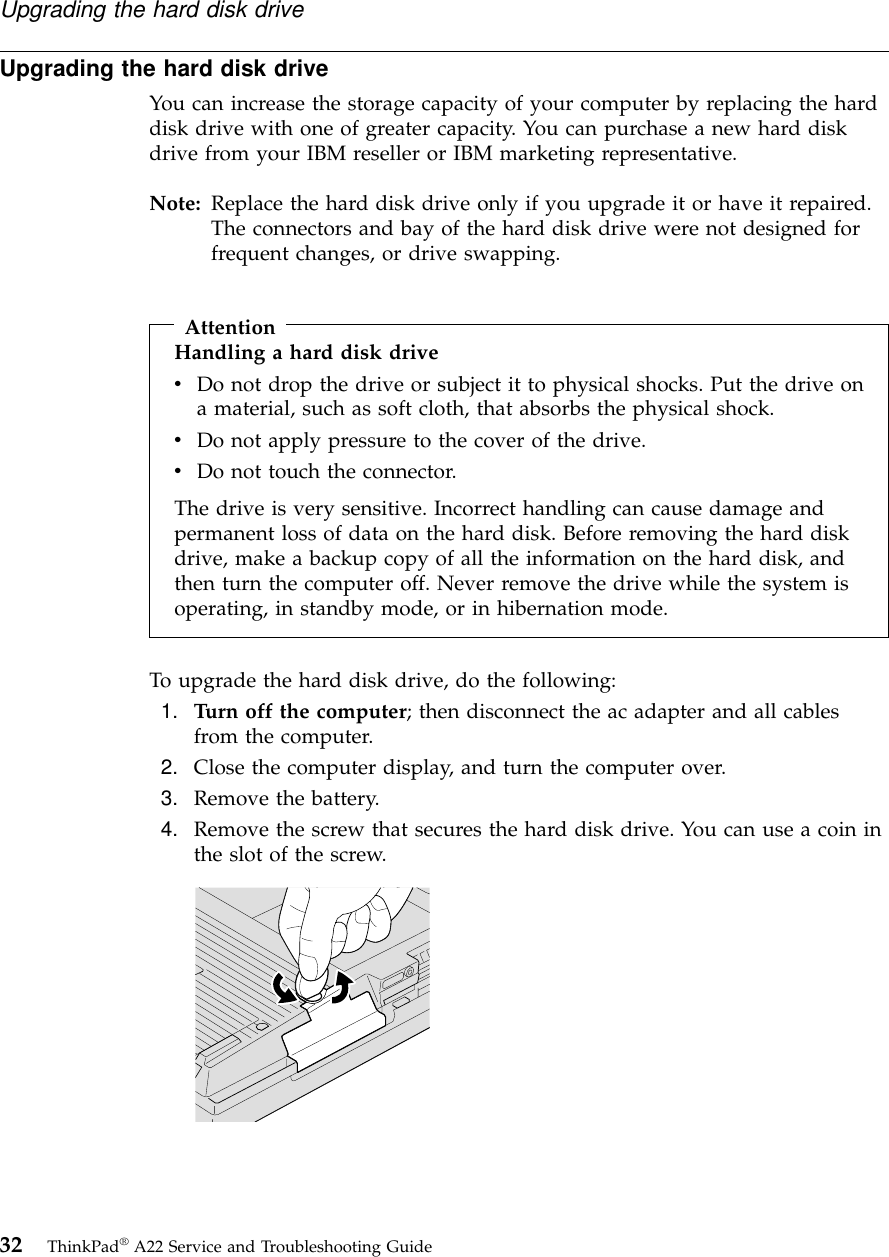 Upgrading the hard disk drive

Upgrading the hard disk drive

You can increase the storage capacity of your computer by replacing the hard disk drive with one of greater capacity. You can purchase a new hard disk drive from your IBM reseller or IBM marketing representative.

Note: Replace the hard disk drive only if you upgrade it or have it repaired. The connectors and bay of the hard disk drive were not designed for frequent changes, or drive swapping.

Attention

Handling a hard disk drive

• Do not drop the drive or subject it to physical shocks. Put the drive on a material, such as soft cloth, that absorbs the physical shock.
• Do not apply pressure to the cover of the drive.
• Do not touch the connector.

The drive is very sensitive. Incorrect handling can cause damage and permanent loss of data on the hard disk. Before removing the hard disk drive, make a backup copy of all the information on the hard disk, and then turn the computer off. Never remove the drive while the system is operating, in standby mode, or in hibernation mode.

To upgrade the hard disk drive, do the following:

1. Turn off the computer; then disconnect the ac adapter and all cables from the computer.
2. Close the computer display, and turn the computer over.
3. Remove the battery.
4. Remove the screw that secures the hard disk drive. You can use a coin in the slot of the screw.

32 ThinkPad® A22 Service and Troubleshooting Guide